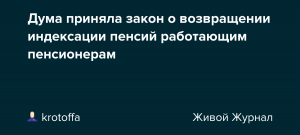 Дума приняла закон о возвращении индексации пенсий работающим пенсионерам

krotoffa

Живой Журнал